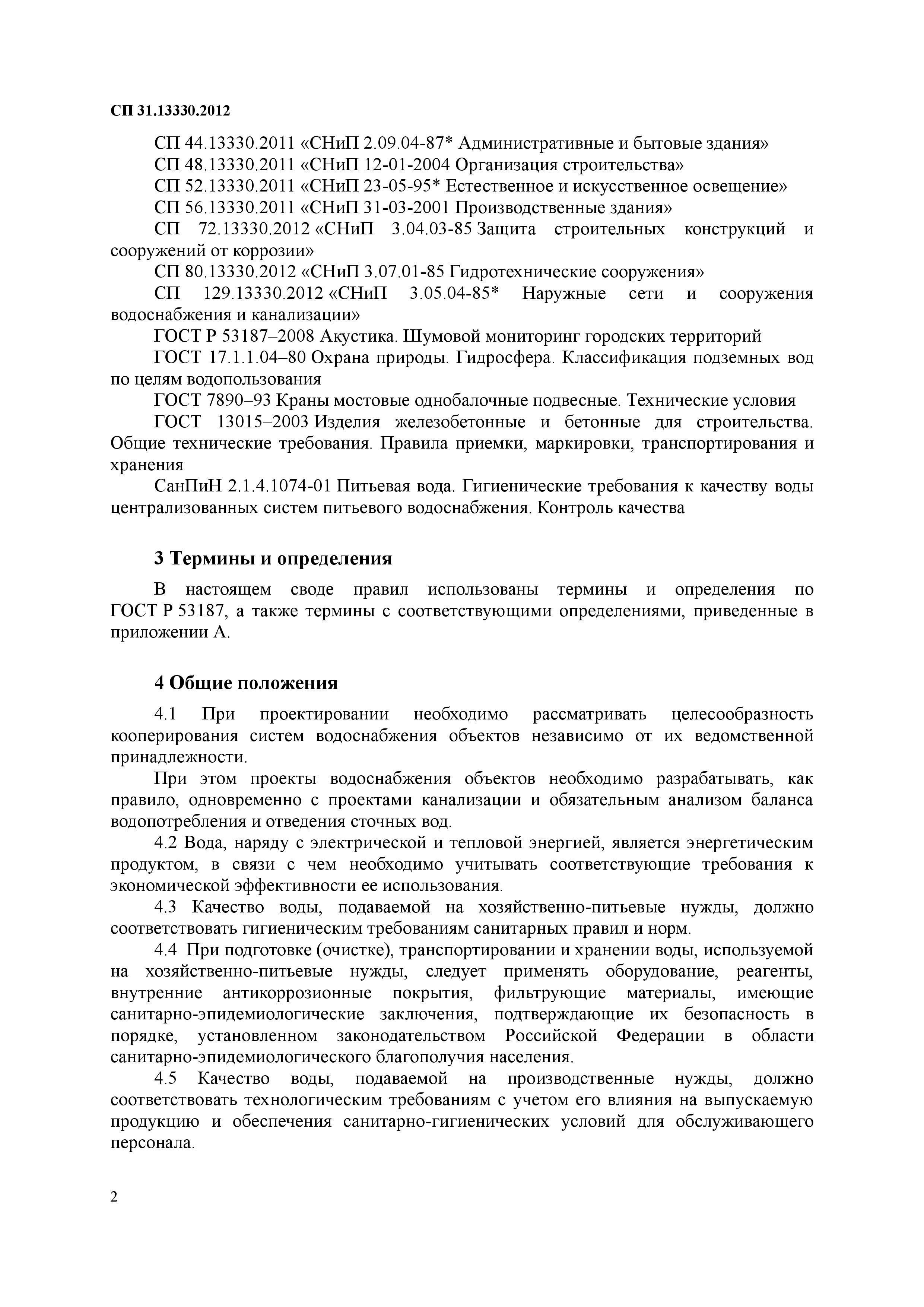 СП 31.13330.2012

СП 44.13330.2011 «СНиП 2.09.04-87* Административные и бытовые здания»

СП 48.13330.2011 «СНиП 12-01-2004 Организация строительства»

СП 52.13330.2011 «СНиП 23-05-95* Естественное и искусственное освещение»

СП 56.13330.2011 «СНиП 31-03-2001 Производственные здания»

СП 72.13330.2012 «СНиП 3.04.03-85 Защита строительных конструкций и сооружений от коррозии»

СП 80.13330.2012 «СНиП 3.07.01-85 Гидротехнические сооружения»

СП 129.13330.2012 «СНиП 3.05.04-85* Наружные сети и сооружения водоснабжения и канализации»

ГОСТ Р 53187–2008 Акустика. Шумовой мониторинг городских территорий

ГОСТ 17.1.1.04–80 Охрана природы. Гидросфера. Классификация подземных вод по целям водопользования

ГОСТ 7890–93 Краны мостовые однобалочные подвесные. Технические условия

ГОСТ 13015–2003 Изделия железобетонные и бетонные для строительства. Общие технические требования. Правила приемки, маркировки, транспортирования и хранения

СанПиН 2.1.4.1074-01 Питьевая вода. Гигиенические требования к качеству воды централизованных систем питьевого водоснабжения. Контроль качества

3 Термины и определения

В настоящем своде правил использованы термины и определения по ГОСТ Р 53187, а также термины с соответствующими определениями, приведенные в приложении А.

4 Общие положения

4.1 При проектировании необходимо рассматривать целесообразность кооперирования систем водоснабжения объектов независимо от их ведомственной принадлежности.

При этом проекты водоснабжения объектов необходимо разрабатывать, как правило, одновременно с проектами канализации и обязательным анализом баланса водопотребления и отведения сточных вод.

4.2 Вода, наряду с электрической и тепловой энергией, является энергетическим продуктом, в связи с чем необходимо учитывать соответствующие требования к экономической эффективности ее использования.

4.3 Качество воды, подаваемой на хозяйственно-питьевые нужды, должно соответствовать гигиеническим требованиям санитарных правил и норм.

4.4 При подготовке (очистке), транспортировании и хранении воды, используемой на хозяйственно-питьевые нужды, следует применять оборудование, реагенты, внутренние антикоррозионные покрытия, фильтрующие материалы, имеющие санитарно-эпидемиологические заключения, подтверждающие их безопасность в порядке, установленном законодательством Российской Федерации в области санитарно-эпидемиологического благополучия населения.

4.5 Качество воды, подаваемой на производственные нужды, должно соответствовать технологическим требованиям с учетом его влияния на выпускаемую продукцию и обеспечения санитарно-гигиенических условий для обслуживающего персонала.

2